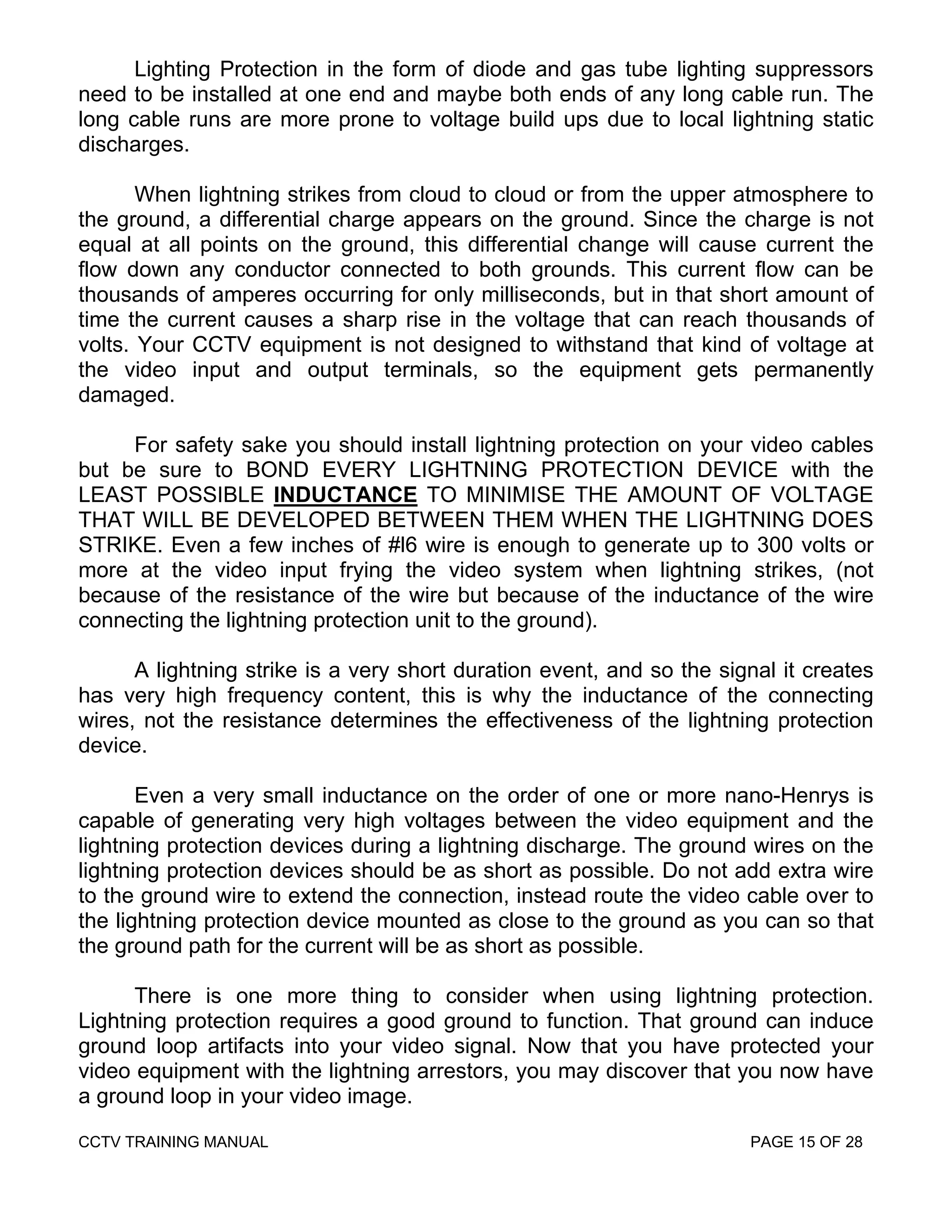 Lighting Protection in the form of diode and gas tube lighting suppressors need to be installed at one end and maybe both ends of any long cable run. The long cable runs are more prone to voltage build ups due to local lightning static discharges.

When lightning strikes from cloud to cloud or from the upper atmosphere to the ground, a differential charge appears on the ground. Since the charge is not equal at all points on the ground, this differential change will cause current the flow down any conductor connected to both grounds. This current flow can be thousands of amperes occurring for only milliseconds, but in that short amount of time the current causes a sharp rise in the voltage that can reach thousands of volts. Your CCTV equipment is not designed to withstand that kind of voltage at the video input and output terminals, so the equipment gets permanently damaged.

For safety sake you should install lightning protection on your video cables but be sure to BOND EVERY LIGHTNING PROTECTION DEVICE with the LEAST POSSIBLE INDUCTANCE TO MINIMISE THE AMOUNT OF VOLTAGE THAT WILL BE DEVELOPED BETWEEN THEM WHEN THE LIGHTNING DOES STRIKE. Even a few inches of #l6 wire is enough to generate up to 300 volts or more at the video input frying the video system when lightning strikes, (not because of the resistance of the wire but because of the inductance of the wire connecting the lightning protection unit to the ground).

A lightning strike is a very short duration event, and so the signal it creates has very high frequency content, this is why the inductance of the connecting wires, not the resistance determines the effectiveness of the lightning protection device.

Even a very small inductance on the order of one or more nano-Henrys is capable of generating very high voltages between the video equipment and the lightning protection devices during a lightning discharge. The ground wires on the lightning protection devices should be as short as possible. Do not add extra wire to the ground wire to extend the connection, instead route the video cable over to the lightning protection device mounted as close to the ground as you can so that the ground path for the current will be as short as possible.

There is one more thing to consider when using lightning protection. Lightning protection requires a good ground to function. That ground can induce ground loop artifacts into your video signal. Now that you have protected your video equipment with the lightning arrestors, you may discover that you now have a ground loop in your video image.

CCTV TRAINING MANUAL PAGE 15 OF 28